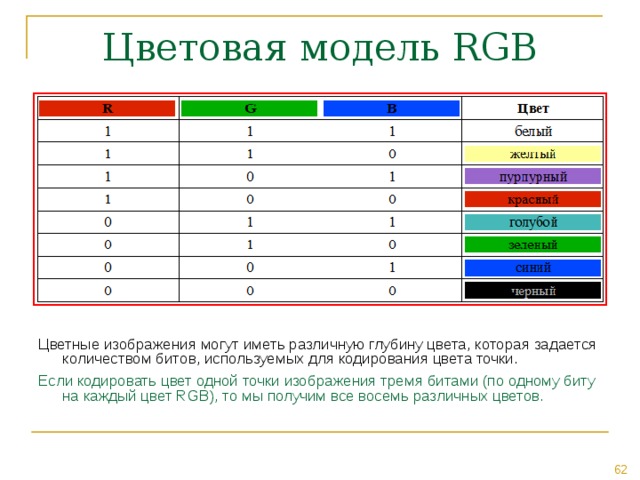 Цветовая модель RGB

| R | G | B | Цвет |
|---|---|---|---|
| 1 | 1 | 1 | белый |
| 1 | 1 | 0 | желтый |
| 1 | 0 | 1 | пурпурный |
| 1 | 0 | 0 | красный |
| 0 | 1 | 1 | голубой |
| 0 | 1 | 0 | зеленый |
| 0 | 0 | 1 | синий |
| 0 | 0 | 0 | черный |

Цветные изображения могут иметь различную глубину цвета, которая задается количеством битов, используемых для кодирования цвета точки.

Если кодировать цвет одной точки изображения тремя битами (по одному биту на каждый цвет RGB), то мы получим все восемь различных цветов.

62